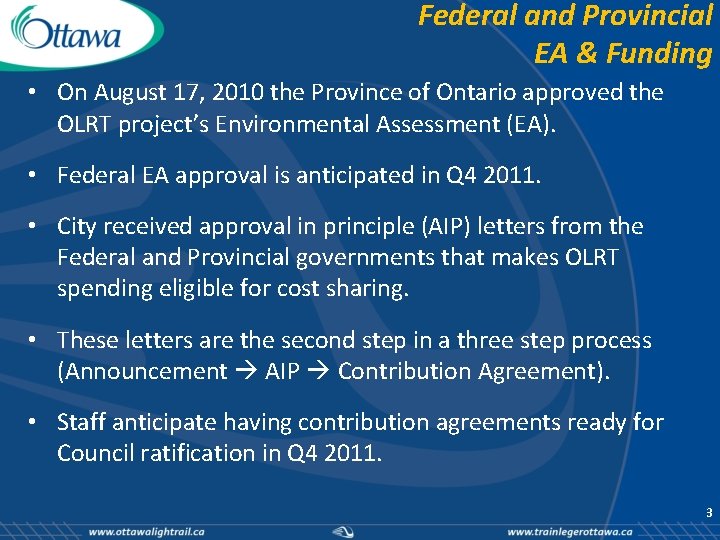 Ottawa

Federal and Provincial EA & Funding

• On August 17, 2010 the Province of Ontario approved the OLRT project's Environmental Assessment (EA).

• Federal EA approval is anticipated in Q4 2011.

• City received approval in principle (AIP) letters from the Federal and Provincial governments that makes OLRT spending eligible for cost sharing.

• These letters are the second step in a three step process (Announcement → AIP → Contribution Agreement).

• Staff anticipate having contribution agreements ready for Council ratification in Q4 2011.

3

www.ottawalightrail.ca

www.trainlegerottawa.ca